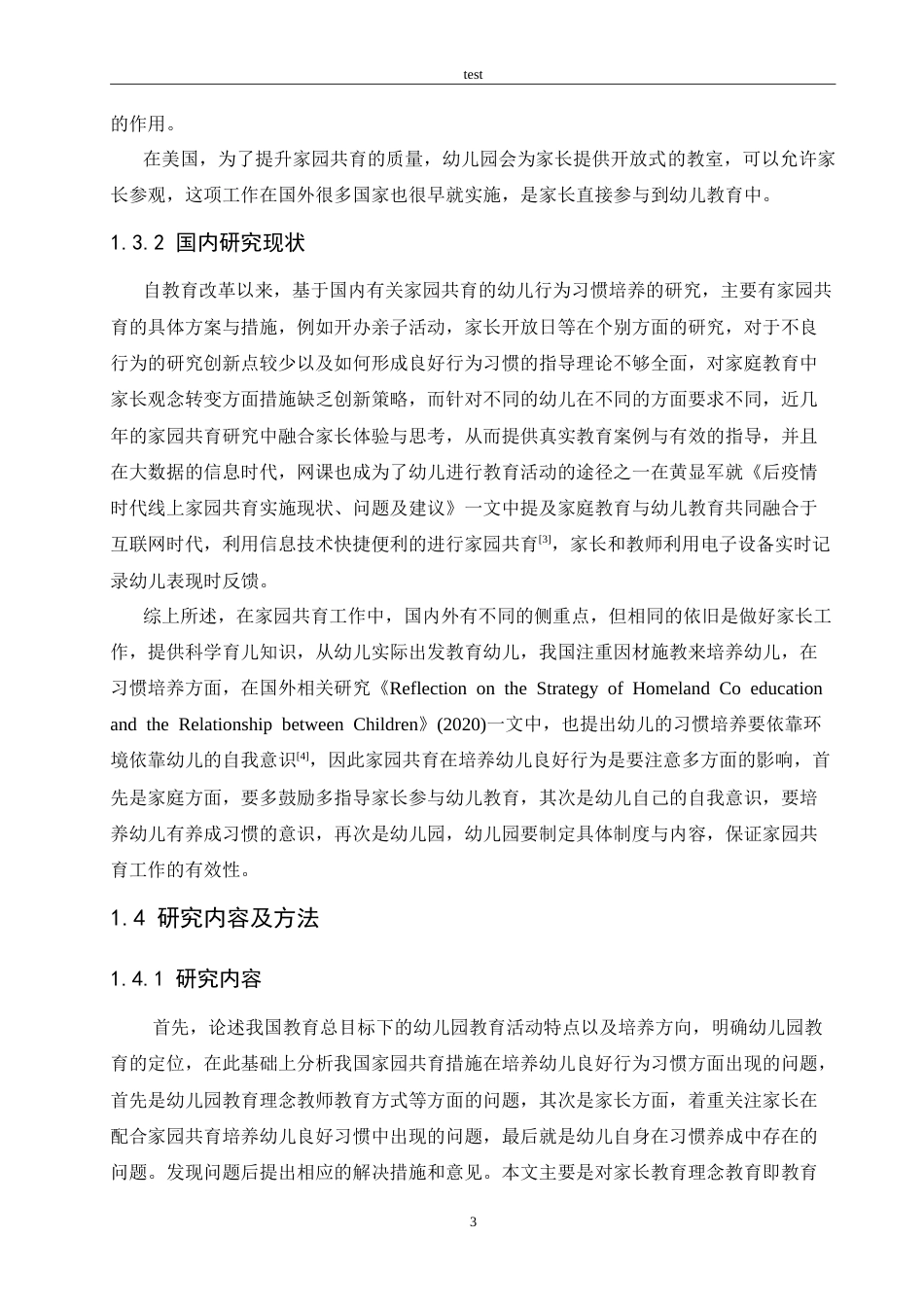 test

的作用。

在美国，为了提升家园共育的质量，幼儿园会为家长提供开放式的教室，可以允许家长参观，这项工作在国外很多国家也很早就实施，是家长直接参与到幼儿教育中。

1.3.2 国内研究现状

自教育改革以来，基于国内有关家园共育的幼儿行为习惯培养的研究，主要有家园共育的具体方案与措施，例如开办亲子活动，家长开放日等在个别方面的研究，对于不良行为的研究创新点较少以及如何形成良好行为习惯的指导理论不够全面，对家庭教育中家长观念转变方面措施缺乏创新策略，而针对不同的幼儿在不同的方面要求不同，近几年的家园共育研究中融合家长体验与思考，从而提供真实教育案例与有效的指导，并且在大数据的信息时代，网课也成为了幼儿进行教育活动的途径之一在黄显军就《后疫情时代线上家园共育实施现状、问题及建议》一文中提及家庭教育与幼儿教育共同融合于互联网时代，利用信息技术快捷便利的进行家园共育$^{[3]}$，家长和教师利用电子设备实时记录幼儿表现时反馈。

综上所述，在家园共育工作中，国内外有不同的侧重点，但相同的依旧是做好家长工作，提供科学育儿知识，从幼儿实际出发教育幼儿，我国注重因材施教来培养幼儿，在习惯培养方面，在国外相关研究《Reflection on the Strategy of Homeland Co education and the Relationship between Children》(2020)一文中，也提出幼儿的习惯培养要依靠环境依靠幼儿的自我意识$^{[4]}$，因此家园共育在培养幼儿良好行为是要注意多方面的影响，首先是家庭方面，要多鼓励多指导家长参与幼儿教育，其次是幼儿自己的自我意识，要培养幼儿有养成习惯的意识，再次是幼儿园，幼儿园要制定具体制度与内容，保证家园共育工作的有效性。

1.4 研究内容及方法

1.4.1 研究内容

首先，论述我国教育总目标下的幼儿园教育活动特点以及培养方向，明确幼儿园教育的定位，在此基础上分析我国家园共育措施在培养幼儿良好行为习惯方面出现的问题，首先是幼儿园教育理念教师教育方式等方面的问题，其次是家长方面，着重关注家长在配合家园共育培养幼儿良好习惯中出现的问题，最后就是幼儿自身在习惯养成中存在的问题。发现问题后提出相应的解决措施和意见。本文主要是对家长教育理念教育即教育

3